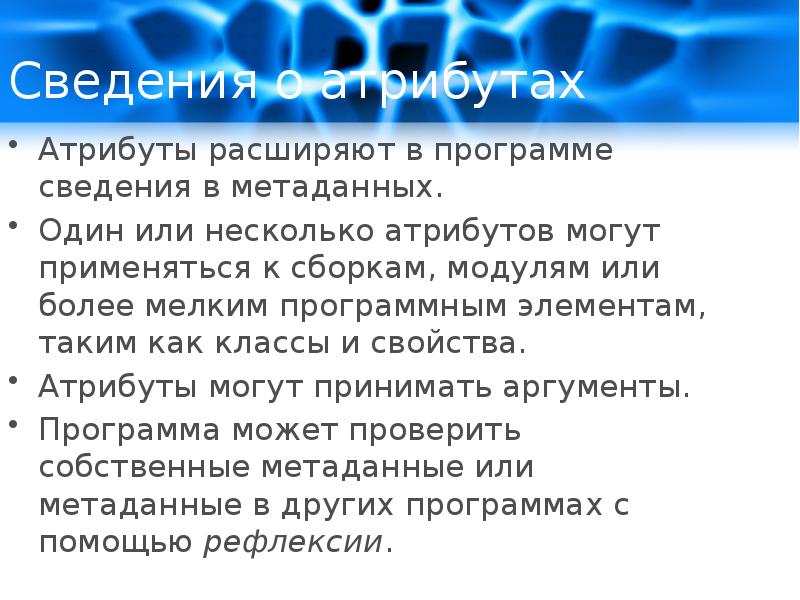 Сведения о атрибутах

• Атрибуты расширяют в программе сведения в метаданных.

• Один или несколько атрибутов могут применяться к сборкам, модулям или более мелким программным элементам, таким как классы и свойства.

• Атрибуты могут принимать аргументы.

• Программа может проверить собственные метаданные или метаданные в других программах с помощью рефлексии.